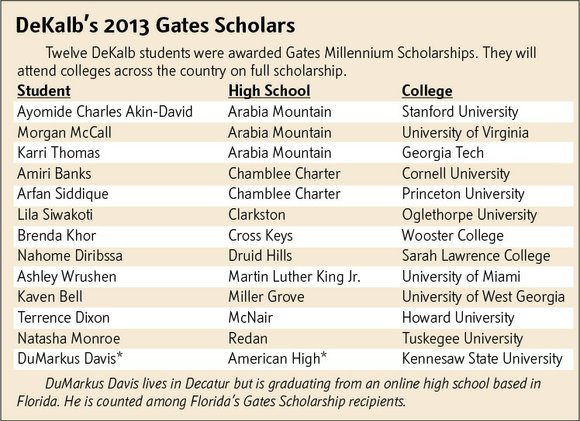 DeKalb's 2013 Gates Scholars

Twelve DeKalb students were awarded Gates Millennium Scholarships. They will attend colleges across the country on full scholarship.

| Student | High School | College |
|---|---|---|
| Ayomide Charles Akin-David | Arabia Mountain | Stanford University |
| Morgan McCall | Arabia Mountain | University of Virginia |
| Karri Thomas | Arabia Mountain | Georgia Tech |
| Amiri Banks | Chamblee Charter | Cornell University |
| Arfan Siddique | Chamblee Charter | Princeton University |
| Lila Siwakoti | Clarkston | Oglethorpe University |
| Brenda Khor | Cross Keys | Wooster College |
| Nahome Diribssa | Druid Hills | Sarah Lawrence College |
| Ashley Wrushen | Martin Luther King Jr. | University of Miami |
| Kaven Bell | Miller Grove | University of West Georgia |
| Terrence Dixon | McNair | Howard University |
| Natasha Monroe | Redan | Tuskegee University |
| DuMarkus Davis* | American High* | Kennesaw State University |

DuMarkus Davis lives in Decatur but is graduating from an online high school based in Florida. He is counted among Florida's Gates Scholarship recipients.